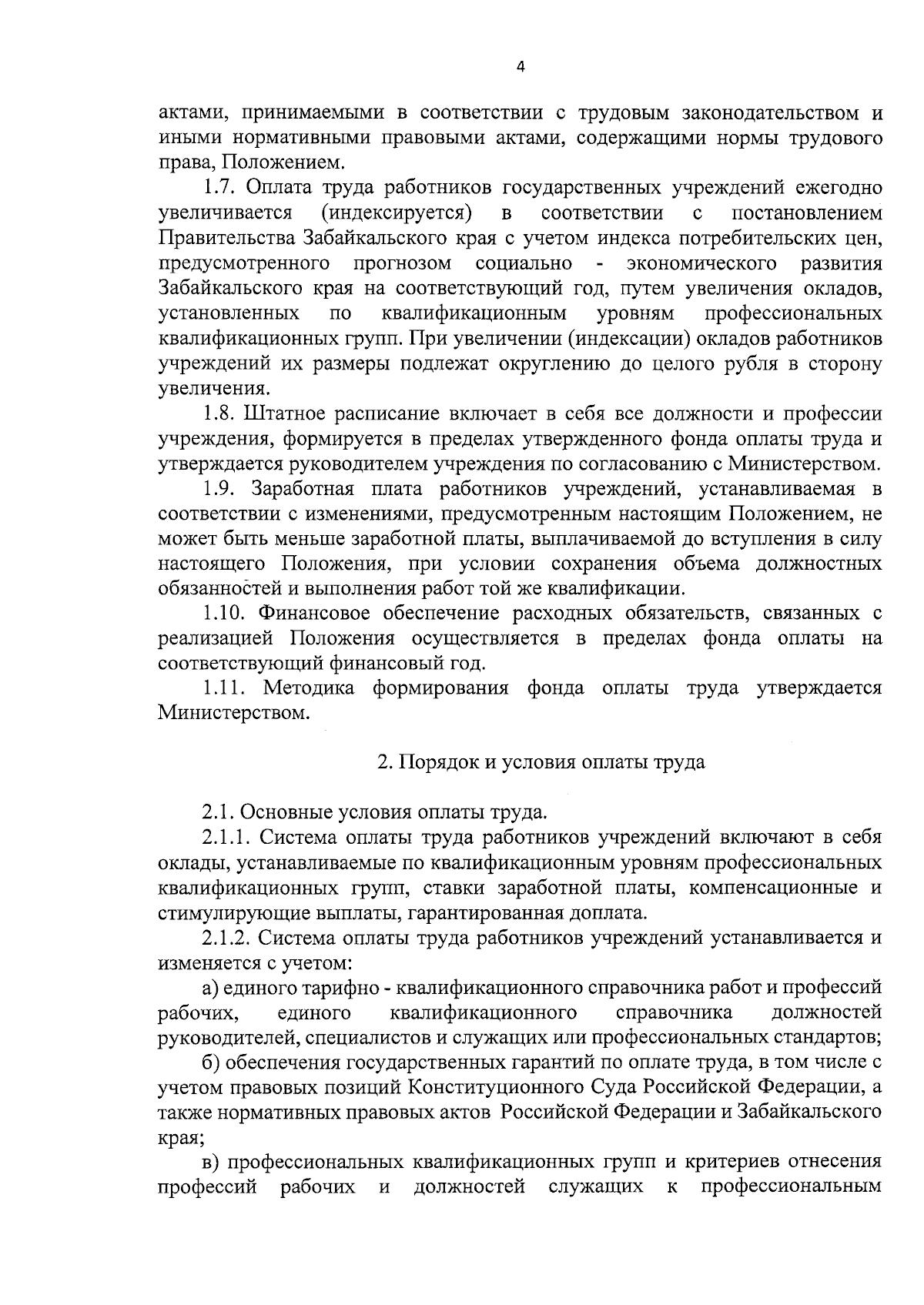 4

актами, принимаемыми в соответствии с трудовым законодательством и иными нормативными правовыми актами, содержащими нормы трудового права, Положением.

1.7. Оплата труда работников государственных учреждений ежегодно увеличивается (индексируется) в соответствии с постановлением Правительства Забайкальского края с учетом индекса потребительских цен, предусмотренного прогнозом социально - экономического развития Забайкальского края на соответствующий год, путем увеличения окладов, установленных по квалификационным уровням профессиональных квалификационных групп. При увеличении (индексации) окладов работников учреждений их размеры подлежат округлению до целого рубля в сторону увеличения.

1.8. Штатное расписание включает в себя все должности и профессии учреждения, формируется в пределах утвержденного фонда оплаты труда и утверждается руководителем учреждения по согласованию с Министерством.

1.9. Заработная плата работников учреждений, устанавливаемая в соответствии с изменениями, предусмотренным настоящим Положением, не может быть меньше заработной платы, выплачиваемой до вступления в силу настоящего Положения, при условии сохранения объема должностных обязанностей и выполнения работ той же квалификации.

1.10. Финансовое обеспечение расходных обязательств, связанных с реализацией Положения осуществляется в пределах фонда оплаты на соответствующий финансовый год.

1.11. Методика формирования фонда оплаты труда утверждается Министерством.

2. Порядок и условия оплаты труда

2.1. Основные условия оплаты труда.

2.1.1. Система оплаты труда работников учреждений включают в себя оклады, устанавливаемые по квалификационным уровням профессиональных квалификационных групп, ставки заработной платы, компенсационные и стимулирующие выплаты, гарантированная доплата.

2.1.2. Система оплаты труда работников учреждений устанавливается и изменяется с учетом:

а) единого тарифно - квалификационного справочника работ и профессий рабочих, единого квалификационного справочника должностей руководителей, специалистов и служащих или профессиональных стандартов;

б) обеспечения государственных гарантий по оплате труда, в том числе с учетом правовых позиций Конституционного Суда Российской Федерации, а также нормативных правовых актов Российской Федерации и Забайкальского края;

в) профессиональных квалификационных групп и критериев отнесения профессий рабочих и должностей служащих к профессиональным